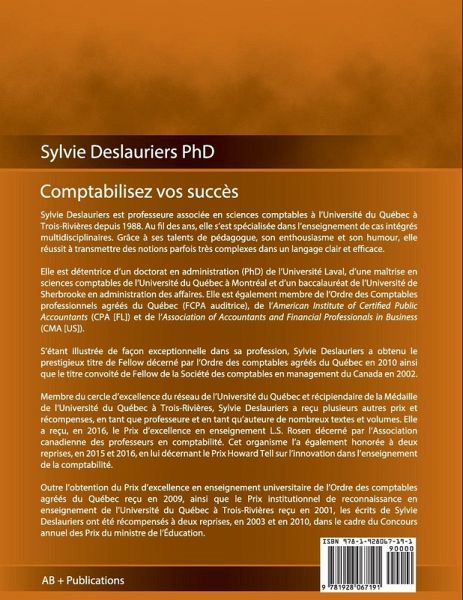 Sylvie Deslauriers PhD

Comptabilisez vos succès

Sylvie Deslauriers est professeure associée en sciences comptables à l'Université du Québec à Trois-Rivières depuis 1988. Au fil des ans, elle s'est spécialisée dans l'enseignement de cas intégrés multidisciplinaires. Grâce à ses talents de pédagogue, son enthousiasme et son humour, elle réussit à transmettre des notions parfois très complexes dans un langage clair et efficace.

Elle est détentrice d'un doctorat en administration (PhD) de l'Université Laval, d'une maîtrise en sciences comptables de l'Université du Québec à Montréal et d'un baccalauréat de l'Université de Sherbrooke en administration des affaires. Elle est également membre de l'Ordre des Comptables professionnels agréés du Québec (FCPA auditrice), de l'American Institute of Certified Public Accountants (CPA [FL]) et de l'Association of Accountants and Financial Professionals in Business (CMA [US]).

S'étant illustrée de façon exceptionnelle dans sa profession, Sylvie Deslauriers a obtenu le prestigieux titre de Fellow décerné par l'Ordre des comptables agréés du Québec en 2010 ainsi que le titre convoité de Fellow de la Société des comptables en management du Canada en 2002.

Membre du cercle d'excellence du réseau de l'Université du Québec et récipiendaire de la Médaille de l'Université du Québec à Trois-Rivières, Sylvie Deslauriers a reçu plusieurs autres prix et récompenses, en tant que professeure et en tant qu'auteure de nombreux textes et volumes. Elle a reçu, en 2016, le Prix d'excellence en enseignement L.S. Rosen décerné par l'Association canadienne des professeurs en comptabilité. Cet organisme l'a également honorée à deux reprises, en 2015 et 2016, en lui décernant le Prix Howard Tell sur l'innovation dans l'enseignement de la comptabilité.

Outre l'obtention du Prix d'excellence en enseignement universitaire de l'Ordre des comptables agréés du Québec reçu en 2009, ainsi que le Prix institutionnel de reconnaissance en enseignement de l'Université du Québec à Trois-Rivières reçu en 2001, les écrits de Sylvie Deslauriers ont été récompensés à deux reprises, en 2003 et en 2010, dans le cadre du Concours annuel des Prix du ministre de l'Éducation.

ISBN 978-1-928067-19-1

90000

9 781928 067191

AB + Publications